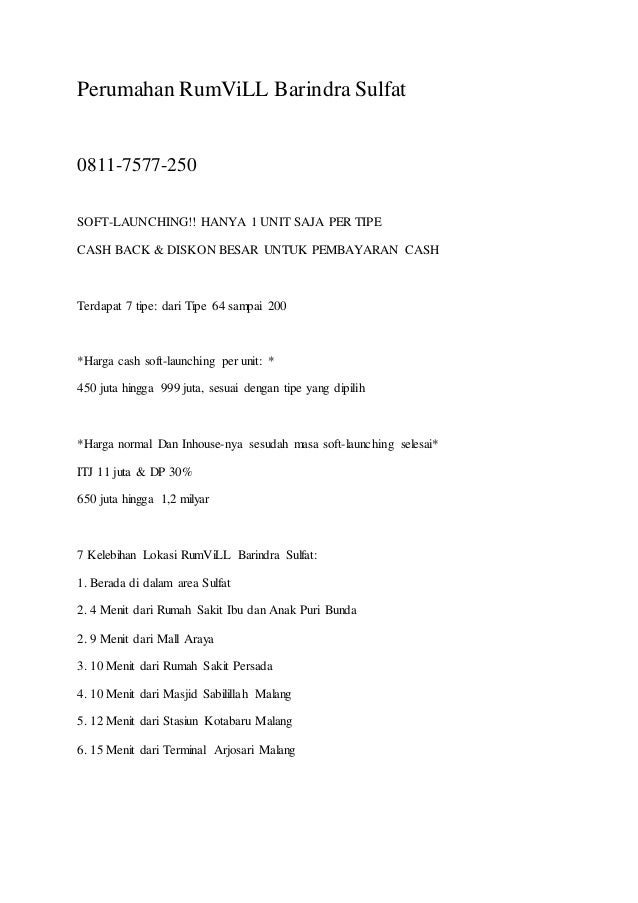 Perumahan RumViLL Barindra Sulfat

0811-7577-250

SOFT-LAUNCHING!! HANYA 1 UNIT SAJA PER TIPE

CASH BACK & DISKON BESAR UNTUK PEMBAYARAN CASH

Terdapat 7 tipe: dari Tipe 64 sampai 200

*Harga cash soft-launching per unit: *

450 juta hingga 999 juta, sesuai dengan tipe yang dipilih

*Harga normal Dan Inhouse-nya sesudah masa soft-launching selesai*

ITJ 11 juta & DP 30%

650 juta hingga 1,2 milyar

7 Kelebihan Lokasi RumViLL Barindra Sulfat:

1. Berada di dalam area Sulfat

2. 4 Menit dari Rumah Sakit Ibu dan Anak Puri Bunda

2. 9 Menit dari Mall Araya

3. 10 Menit dari Rumah Sakit Persada

4. 10 Menit dari Masjid Sabilillah Malang

5. 12 Menit dari Stasiun Kotabaru Malang

6. 15 Menit dari Terminal Arjosari Malang